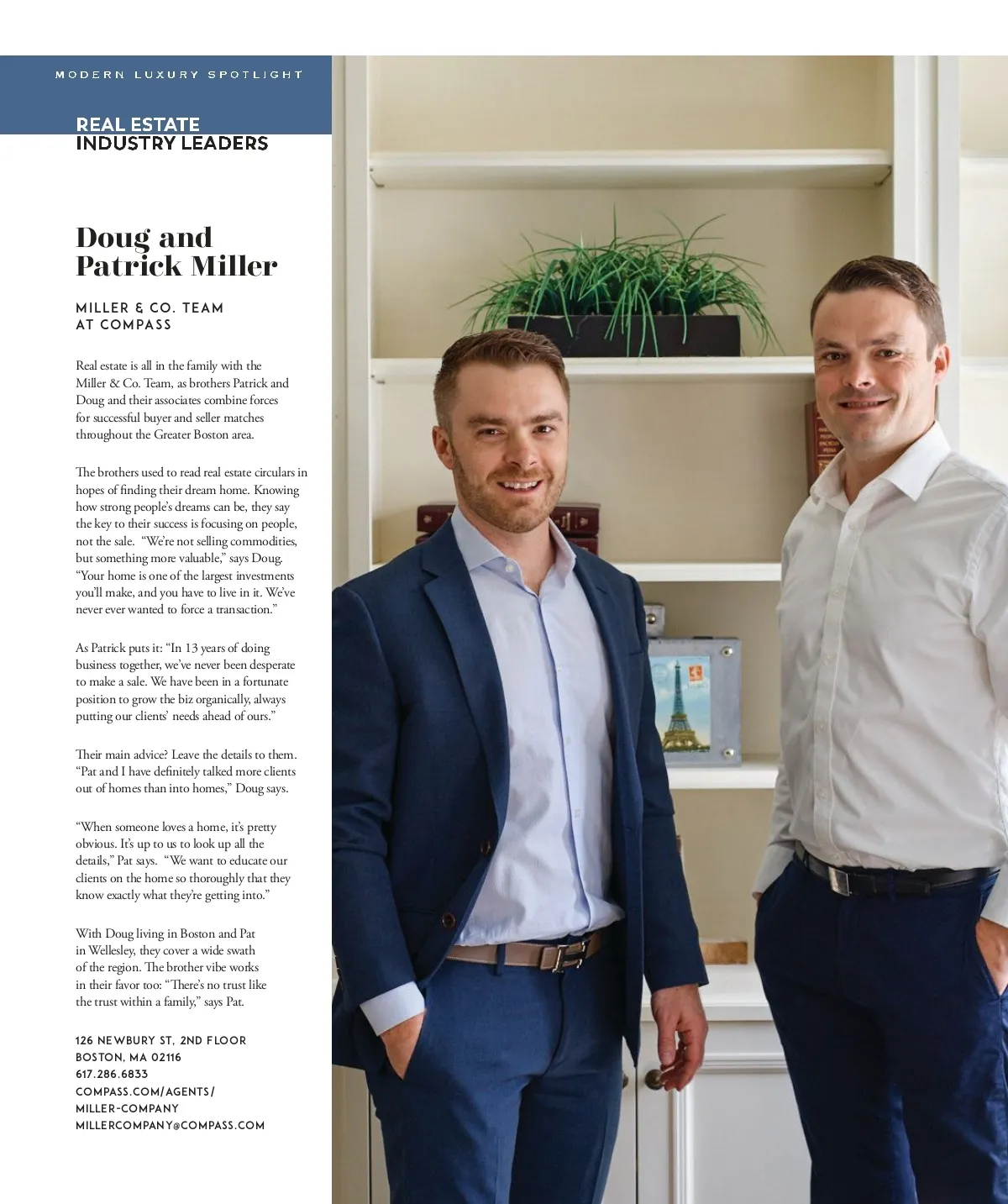 MODERN LUXURY SPOTLIGHT

REAL ESTATE
INDUSTRY LEADERS

Doug and
Patrick Miller

MILLER & CO. TEAM
AT COMPASS

Real estate is all in the family with the Miller & Co. Team, as brothers Patrick and Doug and their associates combine forces for successful buyer and seller matches throughout the Greater Boston area.

The brothers used to read real estate circulars in hopes of finding their dream home. Knowing how strong people's dreams can be, they say the key to their success is focusing on people, not the sale. "We're not selling commodities, but something more valuable," says Doug. "Your home is one of the largest investments you'll make, and you have to live in it. We've never ever wanted to force a transaction."

As Patrick puts it: "In 13 years of doing business together, we've never been desperate to make a sale. We have been in a fortunate position to grow the biz organically, always putting our clients' needs ahead of ours."

Their main advice? Leave the details to them. "Pat and I have definitely talked more clients out of homes than into homes," Doug says.

"When someone loves a home, it's pretty obvious. It's up to us to look up all the details," Pat says. "We want to educate our clients on the home so thoroughly that they know exactly what they're getting into."

With Doug living in Boston and Pat in Wellesley, they cover a wide swath of the region. The brother vibe works in their favor too: "There's no trust like the trust within a family," says Pat.

126 NEWBURY ST, 2ND FLOOR
BOSTON, MA 02116
617.286.6833
COMPASS.COM/AGENTS/
MILLER-COMPANY
MILLERCOMPANY@COMPASS.COM